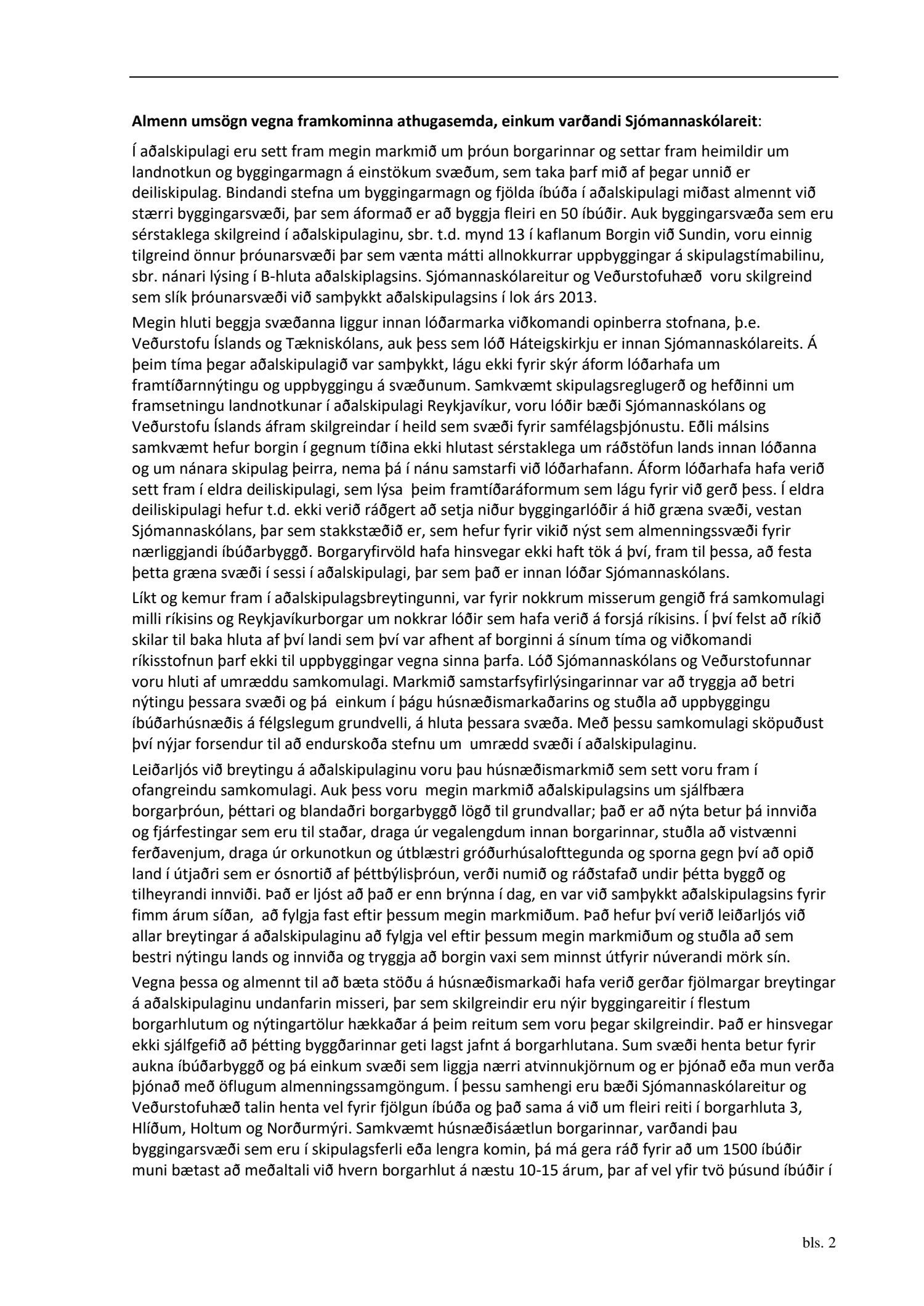 **Almenn umsögn vegna framkominna athugasemda, einkum varðandi Sjómannaskólareit**:

Í aðalskipulagi eru sett fram megin markmið um þróun borgarinnar og settar fram heimildir um landnotkun og byggingarmagn á einstökum svæðum, sem taka þarf mið af þegar unnið er deiliskipulag. Bindandi stefna um byggingarmagn og fjölda íbúða í aðalskipulagi miðast almennt við stærri byggingarsvæði, þar sem áformað er að byggja fleiri en 50 íbúðir. Auk byggingarsvæða sem eru sérstaklega skilgreind í aðalskipulaginu, sbr. t.d. mynd 13 í kaflanum Borgin við Sundin, voru einnig tilgreind önnur þróunarsvæði þar sem vænta mátti allnokkurrar uppbyggingar á skipulagstímabilinu, sbr. nánari lýsing í B-hluta aðalskiplagsins. Sjómannaskólareitur og Veðurstofuhæð voru skilgreind sem slík þróunarsvæði við samþykkt aðalskipulagsins í lok árs 2013.

Megin hluti beggja svæðanna liggur innan lóðarmarka viðkomandi opinberra stofnana, þ.e. Veðurstofu Íslands og Tækniskólans, auk þess sem lóð Háteigskirkju er innan Sjómannaskólareits. Á þeim tíma þegar aðalskipulagið var samþykkt, lágu ekki fyrir skýr áform lóðarhafa um framtíðarnnýtingu og uppbyggingu á svæðunum. Samkvæmt skipulagsreglugerð og hefðinni um framsetningu landnotkunar í aðalskipulagi Reykjavíkur, voru lóðir bæði Sjómannaskólans og Veðurstofu Íslands áfram skilgreindar í heild sem svæði fyrir samfélagsþjónustu. Eðli málsins samkvæmt hefur borgin í gegnum tíðina ekki hlutast sérstaklega um ráðstöfun lands innan lóðanna og um nánara skipulag þeirra, nema þá í nánu samstarfi við lóðarhafann. Áform lóðarhafa hafa verið sett fram í eldra deiliskipulagi, sem lýsa þeim framtíðaráformum sem lágu fyrir við gerð þess. Í eldra deiliskipulagi hefur t.d. ekki verið ráðgert að setja niður byggingarlóðir á hið græna svæði, vestan Sjómannaskólans, þar sem stakkstæðið er, sem hefur fyrir vikið nýst sem almenningssvæði fyrir nærliggjandi íbúðarbyggð. Borgaryfirvöld hafa hinsvegar ekki haft tök á því, fram til þessa, að festa þetta græna svæði í sessi í aðalskipulagi, þar sem það er innan lóðar Sjómannaskólans.

Líkt og kemur fram í aðalskipulagsbreytingunni, var fyrir nokkrum misserum gengið frá samkomulagi milli ríkisins og Reykjavíkurborgar um nokkrar lóðir sem hafa verið á forsjá ríkisins. Í því felst að ríkið skilar til baka hluta af því landi sem því var afhent af borginni á sínum tíma og viðkomandi ríkisstofnun þarf ekki til uppbyggingar vegna sinna þarfa. Lóð Sjómannaskólans og Veðurstofunnar voru hluti af umræddu samkomulagi. Markmið samstarfsyfirlýsingarinnar var að tryggja að betri nýtingu þessara svæði og þá einkum í þágu húsnæðismarkaðarins og stuðla að uppbyggingu íbúðarhúsnæðis á félgslegum grundvelli, á hluta þessara svæða. Með þessu samkomulagi sköpuðust því nýjar forsendur til að endurskoða stefnu um umrædd svæði í aðalskipulaginu.

Leiðarljós við breytingu á aðalskipulaginu voru þau húsnæðismarkmið sem sett voru fram í ofangreindu samkomulagi. Auk þess voru megin markmið aðalskipulagsins um sjálfbæra borgarþróun, þéttari og blandaðri borgarbyggð lögð til grundvallar; það er að nýta betur þá innviða og fjárfestingar sem eru til staðar, draga úr vegalengdum innan borgarinnar, stuðla að vistvænni ferðavenjum, draga úr orkunotkun og útblæstri gróðurhúsalofttegunda og sporna gegn því að opið land í útjaðri sem er ósnortið af þéttbýlisþróun, verði numið og ráðstafað undir þétta byggð og tilheyrandi innviði. Það er ljóst að það er enn brýnna í dag, en var við samþykkt aðalskipulagsins fyrir fimm árum síðan, að fylgja fast eftir þessum megin markmiðum. Það hefur því verið leiðarljós við allar breytingar á aðalskipulaginu að fylgja vel eftir þessum megin markmiðum og stuðla að sem bestri nýtingu lands og innviða og tryggja að borgin vaxi sem minnst útfyrir núverandi mörk sín.

Vegna þessa og almennt til að bæta stöðu á húsnæðismarkaði hafa verið gerðar fjölmargar breytingar á aðalskipulaginu undanfarin misseri, þar sem skilgreindir eru nýir byggingareitir í flestum borgarhlutum og nýtingartölur hækkaðar á þeim reitum sem voru þegar skilgreindir. Það er hinsvegar ekki sjálfgefið að þétting byggðarinnar geti lagst jafnt á borgarhlutana. Sum svæði henta betur fyrir aukna íbúðarbyggð og þá einkum svæði sem liggja nærri atvinnukjörnum og er þjónað eða mun verða þjónað með öflugum almenningssamgöngum. Í þessu samhengi eru bæði Sjómannaskólareitur og Veðurstofuhæð talin henta vel fyrir fjölgun íbúða og það sama á við um fleiri reiti í borgarhluta 3, Hlíðum, Holtum og Norðurmýri. Samkvæmt húsnæðisáætlun borgarinnar, varðandi þau byggingarsvæði sem eru í skipulagsferli eða lengra komin, þá má gera ráð fyrir að um 1500 íbúðir muni bætast að meðaltali við hvern borgarhlut á næstu 10-15 árum, þar af vel yfir tvö þúsund íbúðir í

bls. 2